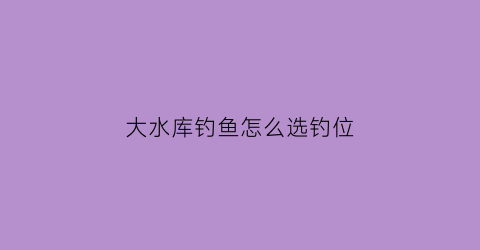 大水库钓鱼怎么选钓位